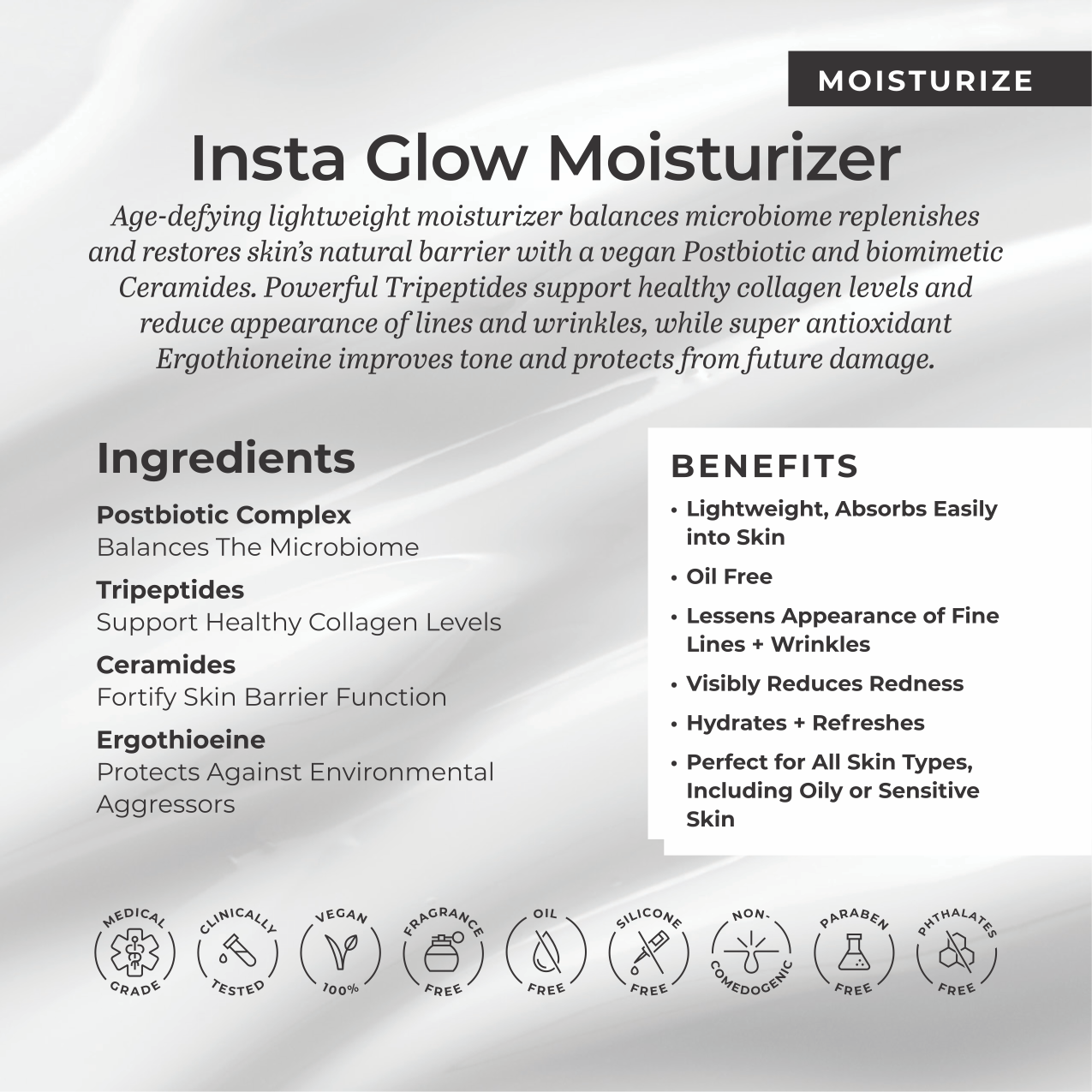 MOISTURIZE

Insta Glow Moisturizer

Age-defying lightweight moisturizer balances microbiome replenishes and restores skin's natural barrier with a vegan Postbiotic and biomimetic Ceramides. Powerful Tripeptides support healthy collagen levels and reduce appearance of lines and wrinkles, while super antioxidant Ergothioneine improves tone and protects from future damage.

Ingredients

Postbiotic Complex
Balances The Microbiome

Tripeptides
Support Healthy Collagen Levels

Ceramides
Fortify Skin Barrier Function

Ergothioeine
Protects Against Environmental Aggressors

BENEFITS

• Lightweight, Absorbs Easily into Skin
• Oil Free
• Lessens Appearance of Fine Lines + Wrinkles
• Visibly Reduces Redness
• Hydrates + Refreshes
• Perfect for All Skin Types, Including Oily or Sensitive Skin

MEDICAL GRADE
CLINICALLY TESTED
VEGAN 100%
FRAGRANCE FREE
OIL FREE
SILICONE FREE
NON-COMEDOGENIC
PARABEN FREE
PHTHALATES FREE